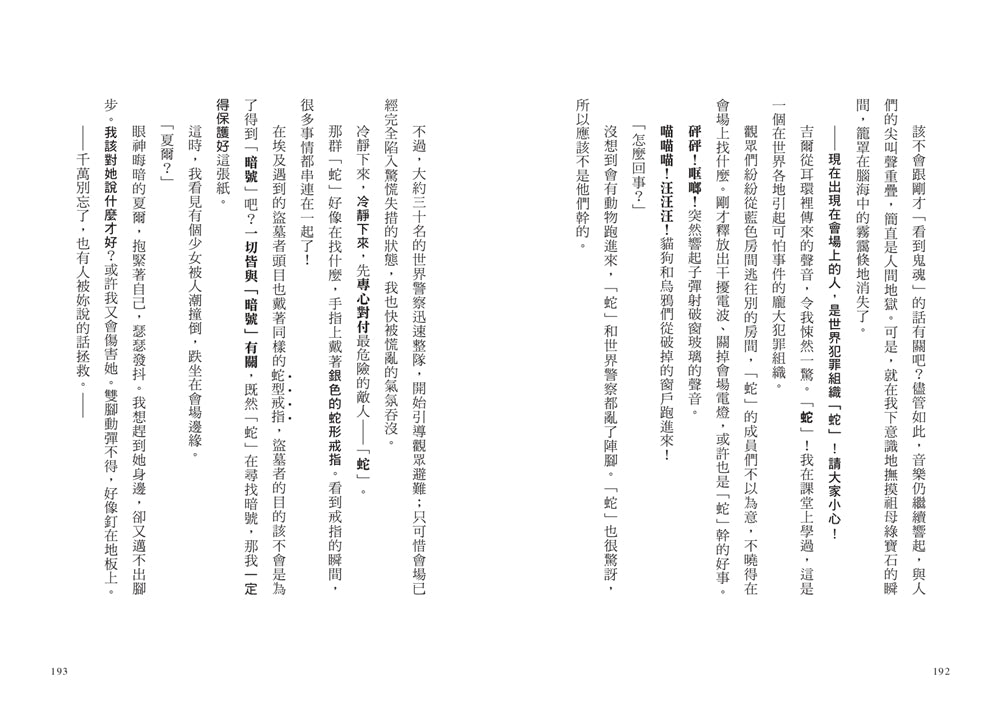 該不會跟剛才「看到鬼魂」的話有關吧？儘管如此，音樂仍繼續響起，與人們的尖叫聲重疊，簡直是人間地獄。可是，就在我下意識地撫摸祖母綠寶石的瞬間，籠罩在腦海中的霧靄倏地消失了。

——現在出現在會場上的人，是世界犯罪組織「蛇」！請大家小心！

吉爾從耳環裡傳來的聲音，令我悚然一驚。「蛇」！我在課堂上學過，這是一個在世界各地引起可怕事件的龐大犯罪組織。

觀眾們紛紛從藍色房間逃往別的房間，「蛇」的成員們不以為意，不曉得在會場上找什麼。剛才釋放出干擾電波、關掉會場電燈，或許也是「蛇」幹的好事。

砰砰！哐啷！突然響起子彈射破窗玻璃的聲音。

喵喵喵！汪汪汪！貓狗和烏鴉們從破掉的窗戶跑進來！

「怎麼回事？」

沒想到會有動物跑進來，「蛇」和世界警察都亂了陣腳。「蛇」也很驚訝，所以應該不是他們幹的。

192

不過，大約三十名的世界警察迅速整隊，開始引導觀眾避難；只可惜會場已經完全陷入驚慌失措的狀態，我也快被慌亂的氣氛吞沒。

冷靜下來，冷靜下來，先專心對付最危險的敵人——「蛇」。

那群「蛇」好像在找什麼，手指上戴著銀色的蛇形戒指。看到戒指的瞬間，很多事情都串連在一起了！

在埃及遇到的盜墓者頭目也戴著同樣的蛇型戒指，盜墓者的目的該不會是為了得到「暗號」吧？一切皆與「暗號」有關，既然「蛇」在尋找暗號，那我一定得保護好這張紙。

這時，我看見有個少女被人潮撞倒，跌坐在會場邊緣。

「夏爾？」

眼神晦暗的夏爾，抱緊著自己，瑟瑟發抖。我想趕到她身邊，卻又邁不出腳步。我該對她說什麼才好？或許我又會傷害她。雙腳動彈不得，好像釘在地板上。

——千萬別忘了，也有人被妳說的話拯救。——

193